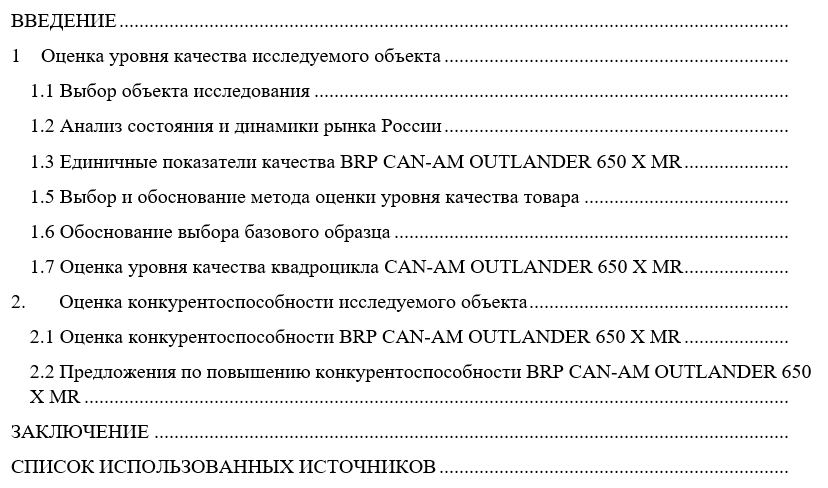 ВВЕДЕНИЕ

1 Оценка уровня качества исследуемого объекта

1.1 Выбор объекта исследования

1.2 Анализ состояния и динамики рынка России

1.3 Единичные показатели качества BRP CAN-AM OUTLANDER 650 X MR

1.5 Выбор и обоснование метода оценки уровня качества товара

1.6 Обоснование выбора базового образца

1.7 Оценка уровня качества квадроцикла CAN-AM OUTLANDER 650 X MR

2. Оценка конкурентоспособности исследуемого объекта

2.1 Оценка конкурентоспособности BRP CAN-AM OUTLANDER 650 X MR

2.2 Предложения по повышению конкурентоспособности BRP CAN-AM OUTLANDER 650 X MR

ЗАКЛЮЧЕНИЕ

СПИСОК ИСПОЛЬЗОВАННЫХ ИСТОЧНИКОВ